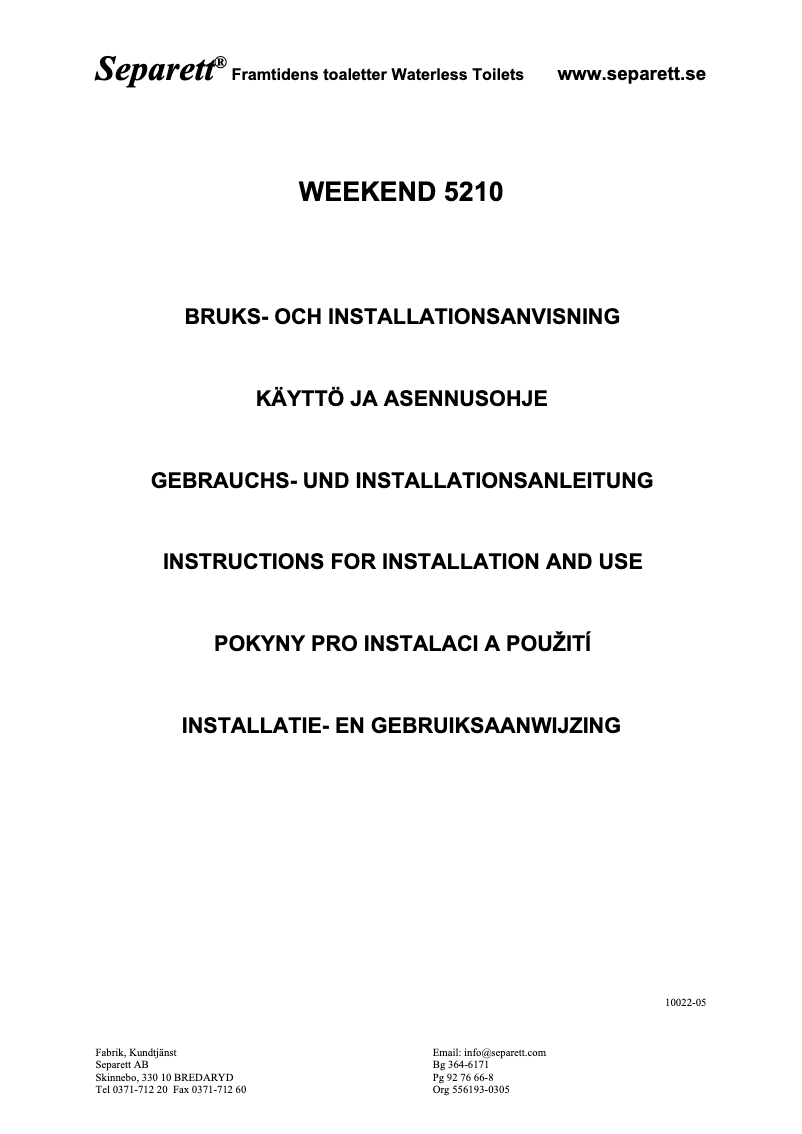 Separett® Framtidens toaletter Waterless Toilets www.separett.se

WEEKEND 5210

BRUKS- OCH INSTALLATIONSANVISNING

KÄYTTÖ JA ASENNUSOHJE

GEBRAUCHS- UND INSTALLATIONSANLEITUNG

INSTRUCTIONS FOR INSTALLATION AND USE

POKYNY PRO INSTALACI A POUŽITÍ

INSTALLATIE- EN GEBRUIKSAANWIJZING

10022-05

Fabrik, Kundtjänst
Separett AB
Skinnebo, 330 10 BREDARYD
Tel 0371-712 20 Fax 0371-712 60

Email: info@separett.com
Bg 364-6171
Pg 92 76 66-8
Org 556193-0305